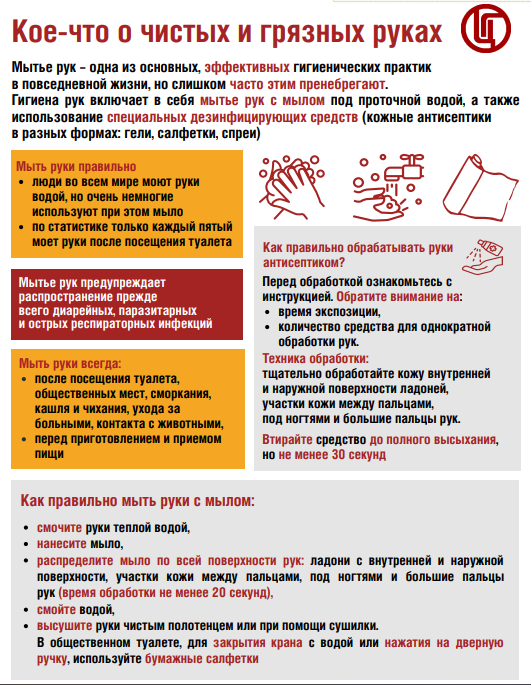 Кое-что о чистых и грязных руках

Мытье рук – одна из основных, эффективных гигиенических практик в повседневной жизни, но слишком часто этим пренебрегают. Гигиена рук включает в себя мытье рук с мылом под проточной водой, а также использование специальных дезинфицирующих средств (кожные антисептики в разных формах: гели, салфетки, спреи)

Мыть руки правильно
• люди во всем мире моют руки водой, но очень немногие используют при этом мыло
• по статистике только каждый пятый моет руки после посещения туалета

Мытье рук предупреждает распространение прежде всего диарейных, паразитарных и острых респираторных инфекций

Мыть руки всегда:
• после посещения туалета, общественных мест, сморкания, кашля и чихания, ухода за больными, контакта с животными,
• перед приготовлением и приемом пищи

Как правильно обрабатывать руки антисептиком?
Перед обработкой ознакомьтесь с инструкцией. Обратите внимание на:
• время экспозиции,
• количество средства для однократной обработки рук.
Техника обработки:
тщательно обработайте кожу внутренней и наружной поверхности ладоней, участки кожи между пальцами, под ногтями и большие пальцы рук.
Втирайте средство до полного высыхания, но не менее 30 секунд

Как правильно мыть руки с мылом:
• смочите руки теплой водой,
• нанесите мыло,
• распределите мыло по всей поверхности рук: ладони с внутренней и наружной поверхности, участки кожи между пальцами, под ногтями и большие пальцы рук (время обработки не менее 20 секунд),
• смойте водой,
• высушите руки чистым полотенцем или при помощи сушилки.
В общественном туалете, для закрытия крана с водой или нажатия на дверную ручку, используйте бумажные салфетки